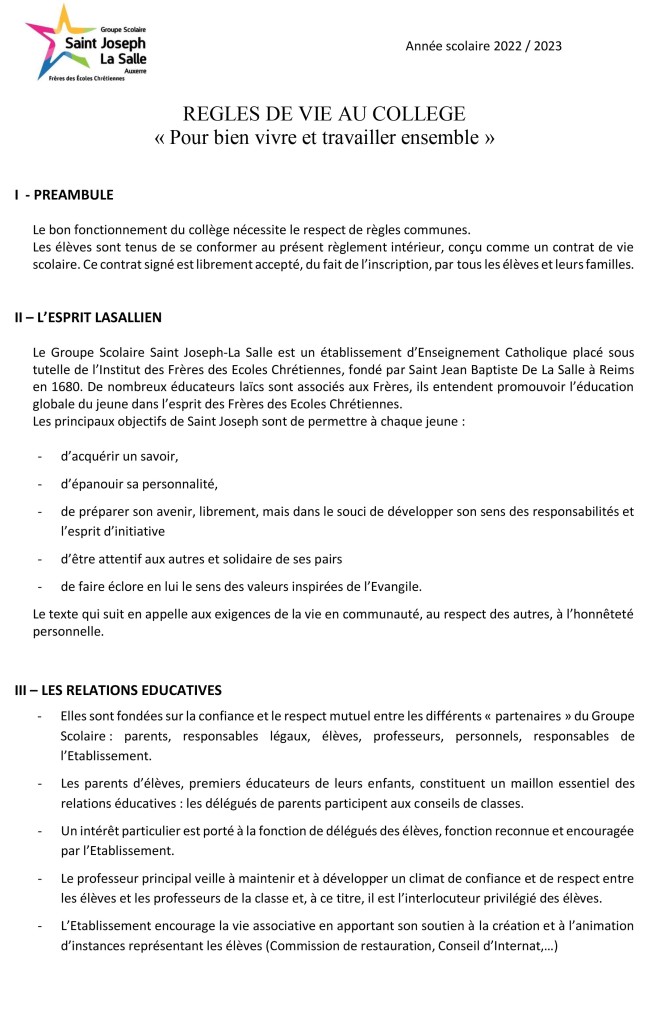 Groupe Scolaire
Saint Joseph
La Salle
Auxerre
Frères des Écoles Chrétiennes

Année scolaire 2022 / 2023

REGLES DE VIE AU COLLEGE
« Pour bien vivre et travailler ensemble »

I - PREAMBULE

Le bon fonctionnement du collège nécessite le respect de règles communes.
Les élèves sont tenus de se conformer au présent règlement intérieur, conçu comme un contrat de vie scolaire. Ce contrat signé est librement accepté, du fait de l'inscription, par tous les élèves et leurs familles.

II – L'ESPRIT LASALLIEN

Le Groupe Scolaire Saint Joseph-La Salle est un établissement d'Enseignement Catholique placé sous tutelle de l'Institut des Frères des Ecoles Chrétiennes, fondé par Saint Jean Baptiste De La Salle à Reims en 1680. De nombreux éducateurs laïcs sont associés aux Frères, ils entendent promouvoir l'éducation globale du jeune dans l'esprit des Frères des Ecoles Chrétiennes.
Les principaux objectifs de Saint Joseph sont de permettre à chaque jeune :

- d'acquérir un savoir,
- d'épanouir sa personnalité,
- de préparer son avenir, librement, mais dans le souci de développer son sens des responsabilités et l'esprit d'initiative
- d'être attentif aux autres et solidaire de ses pairs
- de faire éclore en lui le sens des valeurs inspirées de l'Evangile.

Le texte qui suit en appelle aux exigences de la vie en communauté, au respect des autres, à l'honnêteté personnelle.

III – LES RELATIONS EDUCATIVES

- Elles sont fondées sur la confiance et le respect mutuel entre les différents « partenaires » du Groupe Scolaire : parents, responsables légaux, élèves, professeurs, personnels, responsables de l'Etablissement.
- Les parents d'élèves, premiers éducateurs de leurs enfants, constituent un maillon essentiel des relations éducatives : les délégués de parents participent aux conseils de classes.
- Un intérêt particulier est porté à la fonction de délégués des élèves, fonction reconnue et encouragée par l'Etablissement.
- Le professeur principal veille à maintenir et à développer un climat de confiance et de respect entre les élèves et les professeurs de la classe et, à ce titre, il est l'interlocuteur privilégié des élèves.
- L'Etablissement encourage la vie associative en apportant son soutien à la création et à l'animation d'instances représentant les élèves (Commission de restauration, Conseil d'Internat,…)